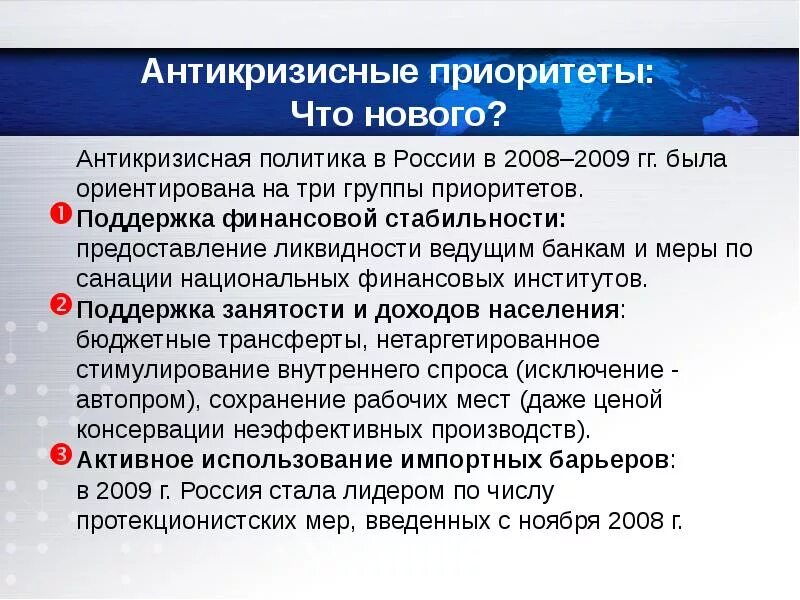 Антикризисные приоритеты:
Что нового?

Антикризисная политика в России в 2008–2009 гг. была ориентирована на три группы приоритетов.

1 Поддержка финансовой стабильности: предоставление ликвидности ведущим банкам и меры по санации национальных финансовых институтов.

2 Поддержка занятости и доходов населения: бюджетные трансферты, нетаргетированное стимулирование внутреннего спроса (исключение - автопром), сохранение рабочих мест (даже ценой консервации неэффективных производств).

3 Активное использование импортных барьеров: в 2009 г. Россия стала лидером по числу протекционистских мер, введенных с ноября 2008 г.